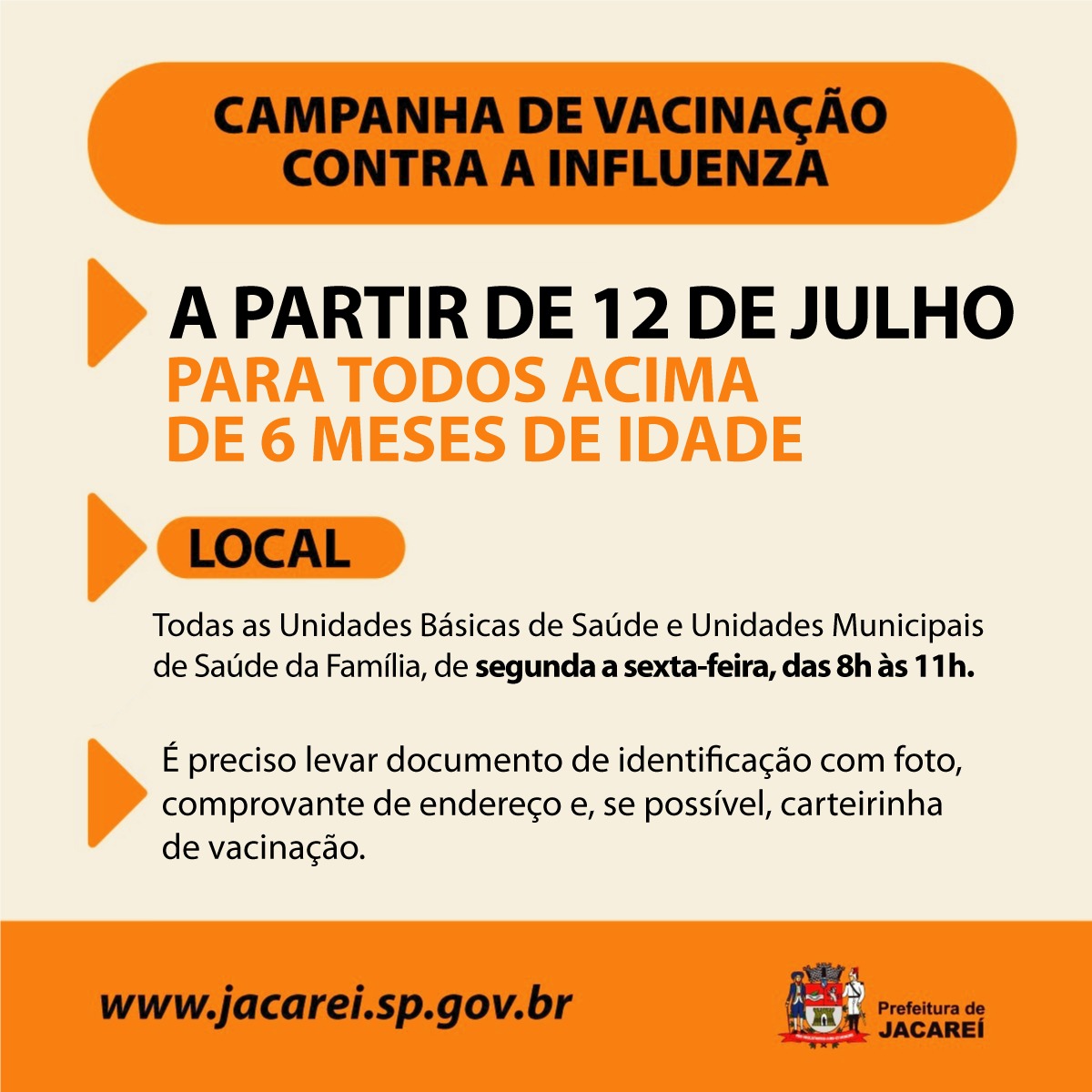 CAMPANHA DE VACINAÇÃO
CONTRA A INFLUENZA

A PARTIR DE 12 DE JULHO
PARA TODOS ACIMA
DE 6 MESES DE IDADE

LOCAL

Todas as Unidades Básicas de Saúde e Unidades Municipais de Saúde da Família, de segunda a sexta-feira, das 8h às 11h.

É preciso levar documento de identificação com foto, comprovante de endereço e, se possível, carteirinha de vacinação.

www.jacarei.sp.gov.br

Prefeitura de
JACAREÍ